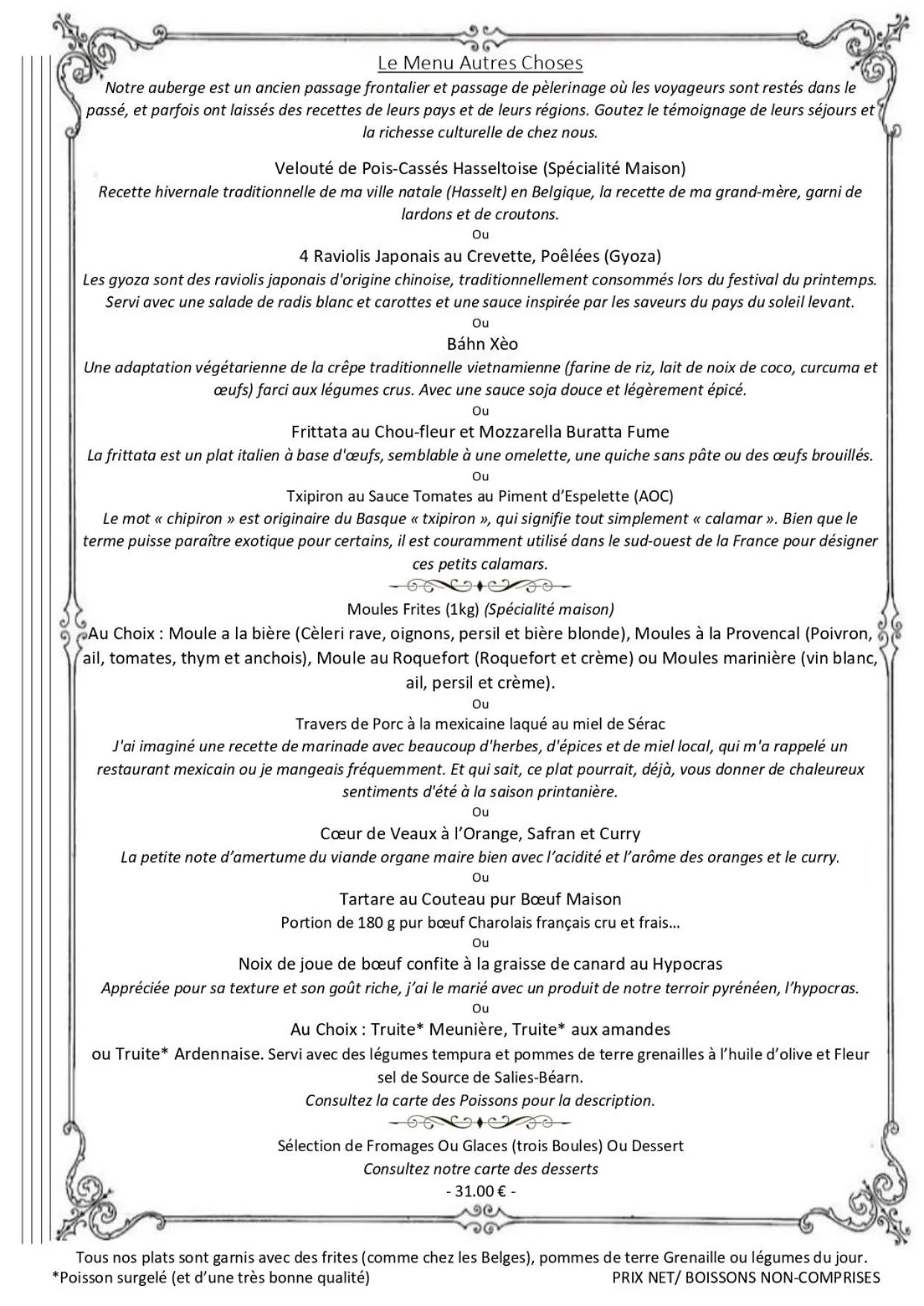 Le Menu Autres Choses

Notre auberge est un ancien passage frontalier et passage de pèlerinage où les voyageurs sont restés dans le passé, et parfois ont laissés des recettes de leurs pays et de leurs régions. Goutez le témoignage de leurs séjours et la richesse culturelle de chez nous.

Velouté de Pois-Cassés Hasseltoise (Spécialité Maison)
Recette hivernale traditionnelle de ma ville natale (Hasselt) en Belgique, la recette de ma grand-mère, garni de lardons et de croutons.
Ou
4 Raviolis Japonais au Crevette, Poêlées (Gyoza)
Les gyoza sont des raviolis japonais d'origine chinoise, traditionnellement consommés lors du festival du printemps. Servi avec une salade de radis blanc et carottes et une sauce inspirée par les saveurs du pays du soleil levant.
Ou
Báhn Xèo
Une adaptation végétarienne de la crêpe traditionnelle vietnamienne (farine de riz, lait de noix de coco, curcuma et œufs) farci aux légumes crus. Avec une sauce soja douce et légèrement épicé.
Ou
Frittata au Chou-fleur et Mozzarella Buratta Fume
La frittata est un plat italien à base d'œufs, semblable à une omelette, une quiche sans pâte ou des œufs brouillés.
Ou
Txipiron au Sauce Tomates au Piment d'Espelette (AOC)
Le mot « chipiron » est originaire du Basque « txipiron », qui signifie tout simplement « calamar ». Bien que le terme puisse paraître exotique pour certains, il est couramment utilisé dans le sud-ouest de la France pour désigner ces petits calamars.

Moules Frites (1kg) (Spécialité maison)
Au Choix : Moule a la bière (Cèleri rave, oignons, persil et bière blonde), Moules à la Provencal (Poivron, ail, tomates, thym et anchois), Moule au Roquefort (Roquefort et crème) ou Moules marinière (vin blanc, ail, persil et crème).
Ou
Travers de Porc à la mexicaine laqué au miel de Sérac
J'ai imaginé une recette de marinade avec beaucoup d'herbes, d'épices et de miel local, qui m'a rappelé un restaurant mexicain ou je mangeais fréquemment. Et qui sait, ce plat pourrait, déjà, vous donner de chaleureux sentiments d'été à la saison printanière.
Ou
Cœur de Veaux à l'Orange, Safran et Curry
La petite note d'amertume du viande organe maire bien avec l'acidité et l'arôme des oranges et le curry.
Ou
Tartare au Couteau pur Bœuf Maison
Portion de 180 g pur bœuf Charolais français cru et frais…
Ou
Noix de joue de bœuf confite à la graisse de canard au Hypocras
Appréciée pour sa texture et son goût riche, j'ai le marié avec un produit de notre terroir pyrénéen, l'hypocras.
Ou
Au Choix : Truite* Meunière, Truite* aux amandes
ou Truite* Ardennaise. Servi avec des légumes tempura et pommes de terre grenailles à l'huile d'olive et Fleur sel de Source de Salies-Béarn.
Consultez la carte des Poissons pour la description.

Sélection de Fromages Ou Glaces (trois Boules) Ou Dessert
Consultez notre carte des desserts
- 31.00 € -

Tous nos plats sont garnis avec des frites (comme chez les Belges), pommes de terre Grenaille ou légumes du jour.
*Poisson surgelé (et d'une très bonne qualité)
PRIX NET/ BOISSONS NON-COMPRISES